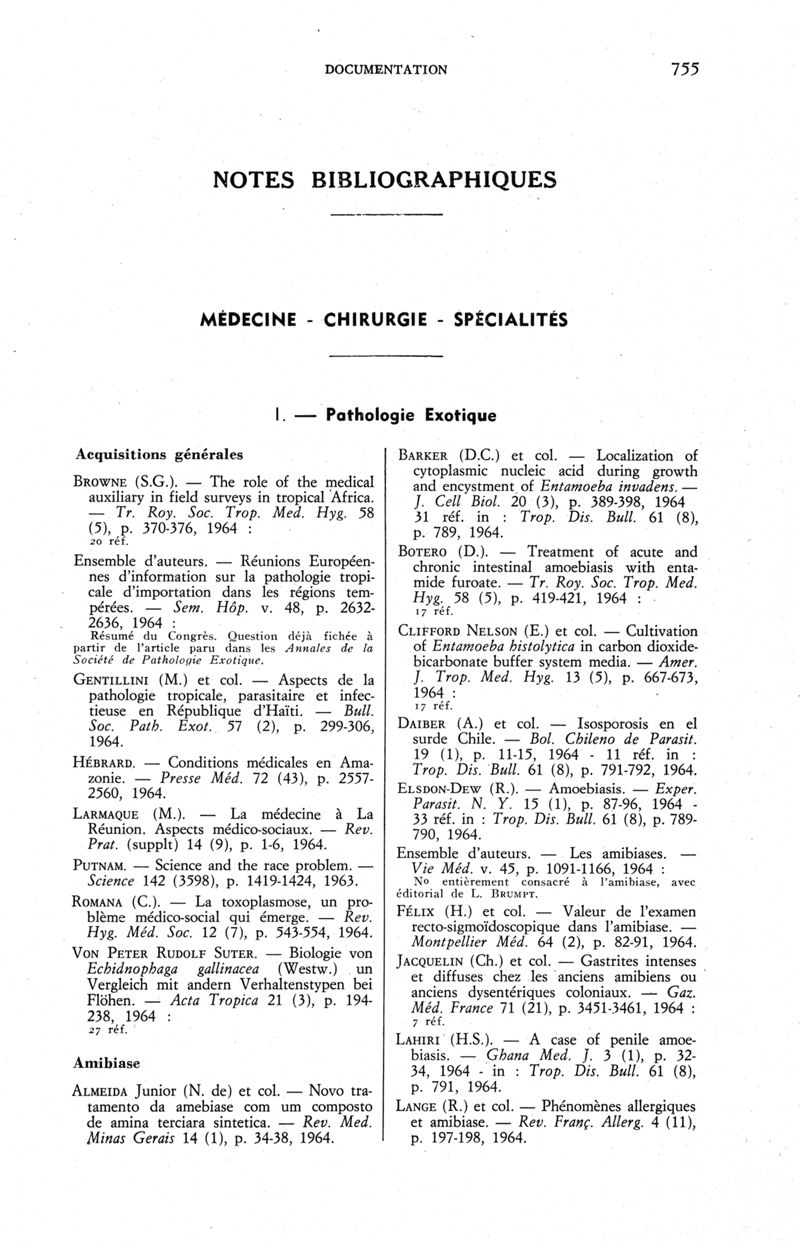 DOCUMENTATION 755

NOTES BIBLIOGRAPHIQUES

MÉDECINE - CHIRURGIE - SPÉCIALITÉS

I. — Pathologie Exotique

Acquisitions générales

BROWNE (S.G.). — The role of the medical auxiliary in field surveys in tropical Africa. — Tr. Roy. Soc. Trop. Med. Hyg. 58 (5), p. 370-376, 1964 :
20 réf.

Ensemble d'auteurs. — Réunions Européennes d'information sur la pathologie tropicale d'importation dans les régions tempérées. — Sem. Hôp. v. 48, p. 2632-2636, 1964 :
Résumé du Congrès. Question déjà fichée à partir de l'article paru dans les Annales de la Société de Pathologie Exotique.

GENTILLINI (M.) et col. — Aspects de la pathologie tropicale, parasitaire et infectieuse en République d'Haïti. — Bull. Soc. Path. Exot. 57 (2), p. 299-306, 1964.

HÉBRARD. — Conditions médicales en Amazonie. — Presse Méd. 72 (43), p. 2557-2560, 1964.

LARMAQUE (M.). — La médecine à La Réunion. Aspects médico-sociaux. — Rev. Prat. (supplt) 14 (9), p. 1-6, 1964.

PUTNAM. — Science and the race problem. — Science 142 (3598), p. 1419-1424, 1963.

ROMANA (C.). — La toxoplasmose, un problème médico-social qui émerge. — Rev. Hyg. Méd. Soc. 12 (7), p. 543-554, 1964.

VON PETER RUDOLF SUTER. — Biologie von Echidnophaga gallinacea (Westw.) un Vergleich mit andern Verhaltenstypen bei Flöhen. — Acta Tropica 21 (3), p. 194-238, 1964 :
27 réf.

Amibiase

ALMEIDA Junior (N. de) et col. — Novo tratamento da amebiase com um composto de amina terciara sintetica. — Rev. Med. Minas Gerais 14 (1), p. 34-38, 1964.

BARKER (D.C.) et col. — Localization of cytoplasmic nucleic acid during growth and encystment of Entamoeba invadens. — J. Cell Biol. 20 (3), p. 389-398, 1964 31 réf. in : Trop. Dis. Bull. 61 (8), p. 789, 1964.

BOTERO (D.). — Treatment of acute and chronic intestinal amoebiasis with entamide furoate. — Tr. Roy. Soc. Trop. Med. Hyg. 58 (5), p. 419-421, 1964 :
17 réf.

CLIFFORD NELSON (E.) et col. — Cultivation of Entamoeba histolytica in carbon dioxide-bicarbonate buffer system media. — Amer. J. Trop. Med. Hyg. 13 (5), p. 667-673, 1964 :
17 réf.

DAIBER (A.) et col. — Isosporosis en el surde Chile. — Bol. Chileno de Parasit. 19 (1), p. 11-15, 1964 - 11 réf. in : Trop. Dis. Bull. 61 (8), p. 791-792, 1964.

ELSDON-DEW (R.). — Amoebiasis. — Exper. Parasit. N. Y. 15 (1), p. 87-96, 1964 - 33 réf. in : Trop. Dis. Bull. 61 (8), p. 789-790, 1964.

Ensemble d'auteurs. — Les amibiases. — Vie Méd. v. 45, p. 1091-1166, 1964 :
No entièrement consacré à l'amibiase, avec éditorial de L. BRUMPT.

FÉLIX (H.) et col. — Valeur de l'examen recto-sigmoïdoscopique dans l'amibiase. — Montpellier Méd. 64 (2), p. 82-91, 1964.

JACQUELIN (Ch.) et col. — Gastrites intenses et diffuses chez les anciens amibiens ou anciens dysentériques coloniaux. — Gaz. Méd. France 71 (21), p. 3451-3461, 1964 :
7 réf.

LAHIRI (H.S.). — A case of penile amoebiasis. — Ghana Med. J. 3 (1), p. 32-34, 1964 - in : Trop. Dis. Bull. 61 (8), p. 791, 1964.

LANGE (R.) et col. — Phénomènes allergiques et amibiase. — Rev. Franç. Allerg. 4 (11), p. 197-198, 1964.